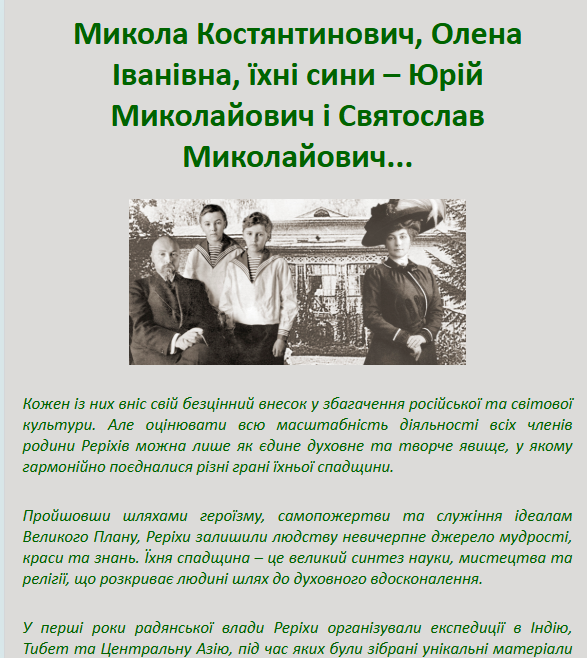 Микола Костянтинович, Олена Іванівна, їхні сини – Юрій Миколайович і Святослав Миколайович...

Кожен із них вніс свій безцінний внесок у збагачення російської та світової культури. Але оцінювати всю масштабність діяльності всіх членів родини Реріхів можна лише як єдине духовне та творче явище, у якому гармонійно поєдналися різні грані їхньої спадщини.

Пройшовши шляхами героїзму, самопожертви та служіння ідеалам Великого Плану, Реріхи залишили людству невичерпне джерело мудрості, краси та знань. Їхня спадщина – це великий синтез науки, мистецтва та релігії, що розкриває людині шлях до духовного вдосконалення.

У перші роки радянської влади Реріхи організували експедиції в Індію, Тибет та Центральну Азію, під час яких були зібрані унікальні матеріали